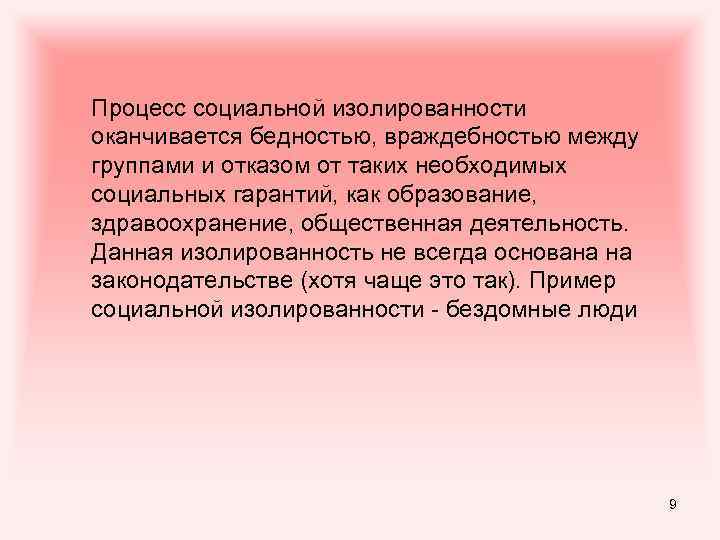 Процесс социальной изолированности оканчивается бедностью, враждебностью между группами и отказом от таких необходимых социальных гарантий, как образование, здравоохранение, общественная деятельность. Данная изолированность не всегда основана на законодательстве (хотя чаще это так). Пример социальной изолированности - бездомные люди

9